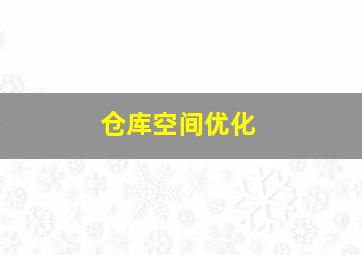 仓库空间优化